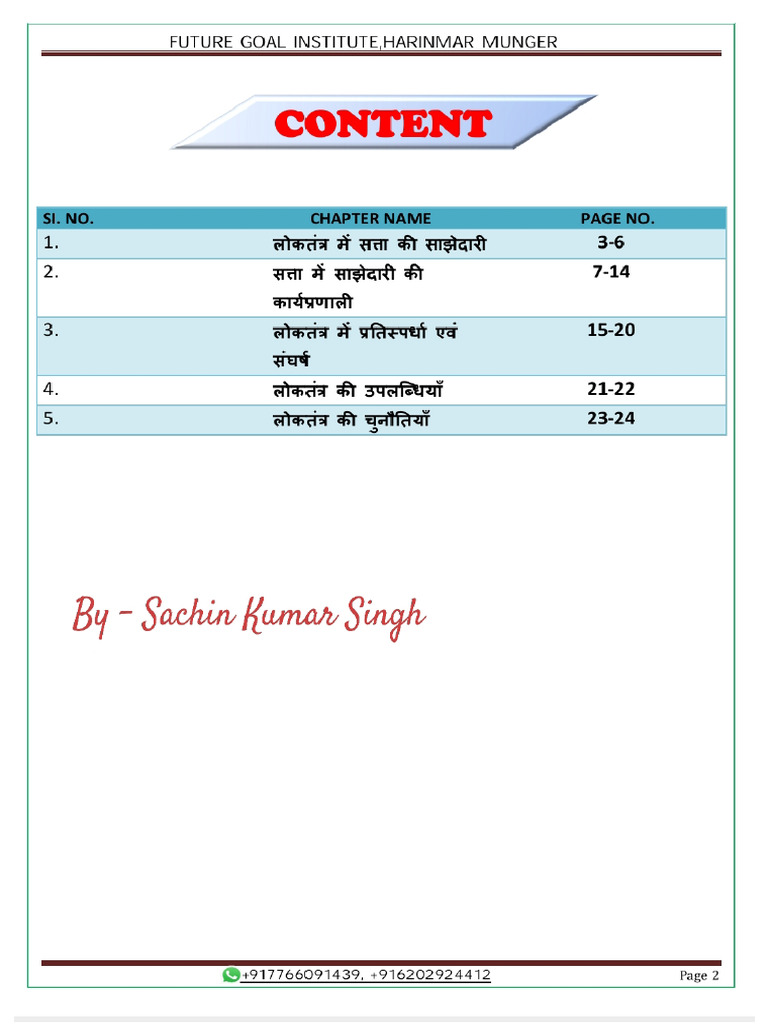 FUTURE GOAL INSTITUTE,HARINMAR MUNGER

CONTENT

| SI. NO. | CHAPTER NAME | PAGE NO. |
|---|---|---|
| 1. | लोकतंत्र में सत्ता की साझेदारी | 3-6 |
| 2. | सत्ता में साझेदारी की कार्यप्रणाली | 7-14 |
| 3. | लोकतंत्र में प्रतिस्पर्धा एवं संघर्ष | 15-20 |
| 4. | लोकतंत्र की उपलब्धियाँ | 21-22 |
| 5. | लोकतंत्र की चुनौतियाँ | 23-24 |

By - Sachin Kumar Singh

+917766091439, +916202924412

Page 2